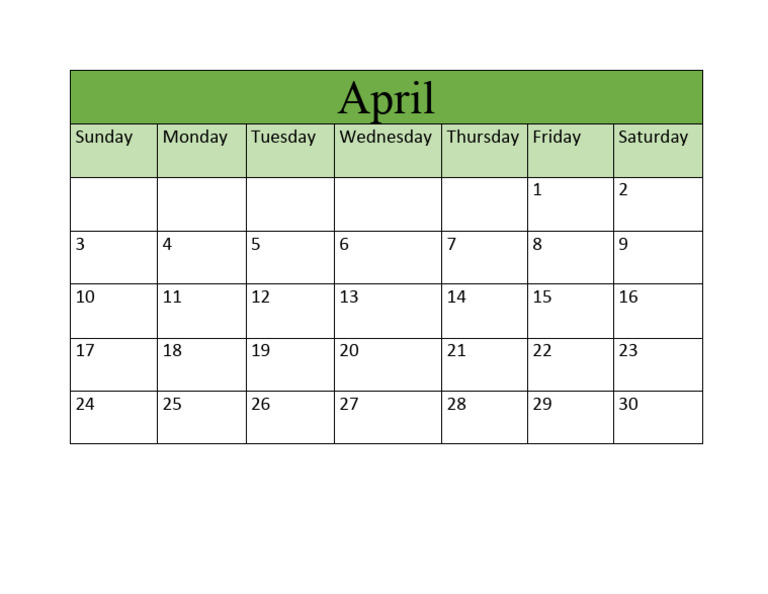 | April | | | | | | |
|---|---|---|---|---|---|---|
| Sunday | Monday | Tuesday | Wednesday | Thursday | Friday | Saturday |
| | | | | | 1 | 2 |
| 3 | 4 | 5 | 6 | 7 | 8 | 9 |
| 10 | 11 | 12 | 13 | 14 | 15 | 16 |
| 17 | 18 | 19 | 20 | 21 | 22 | 23 |
| 24 | 25 | 26 | 27 | 28 | 29 | 30 |